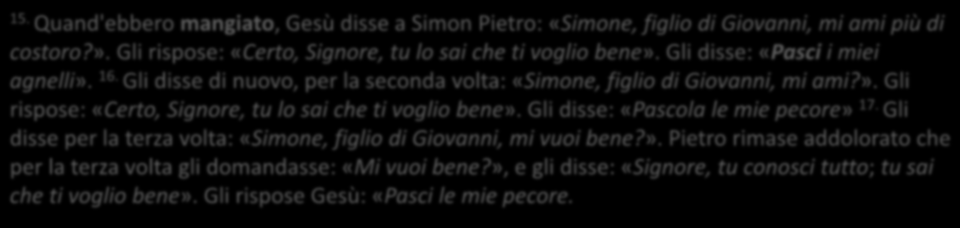 15. Quand'ebbero mangiato, Gesù disse a Simon Pietro: «Simone, figlio di Giovanni, mi ami più di costoro?». Gli rispose: «Certo, Signore, tu lo sai che ti voglio bene». Gli disse: «Pasci i miei agnelli». 16. Gli disse di nuovo, per la seconda volta: «Simone, figlio di Giovanni, mi ami?». Gli rispose: «Certo, Signore, tu lo sai che ti voglio bene». Gli disse: «Pascola le mie pecore» 17. Gli disse per la terza volta: «Simone, figlio di Giovanni, mi vuoi bene?». Pietro rimase addolorato che per la terza volta gli domandasse: «Mi vuoi bene?», e gli disse: «Signore, tu conosci tutto; tu sai che ti voglio bene». Gli rispose Gesù: «Pasci le mie pecore.